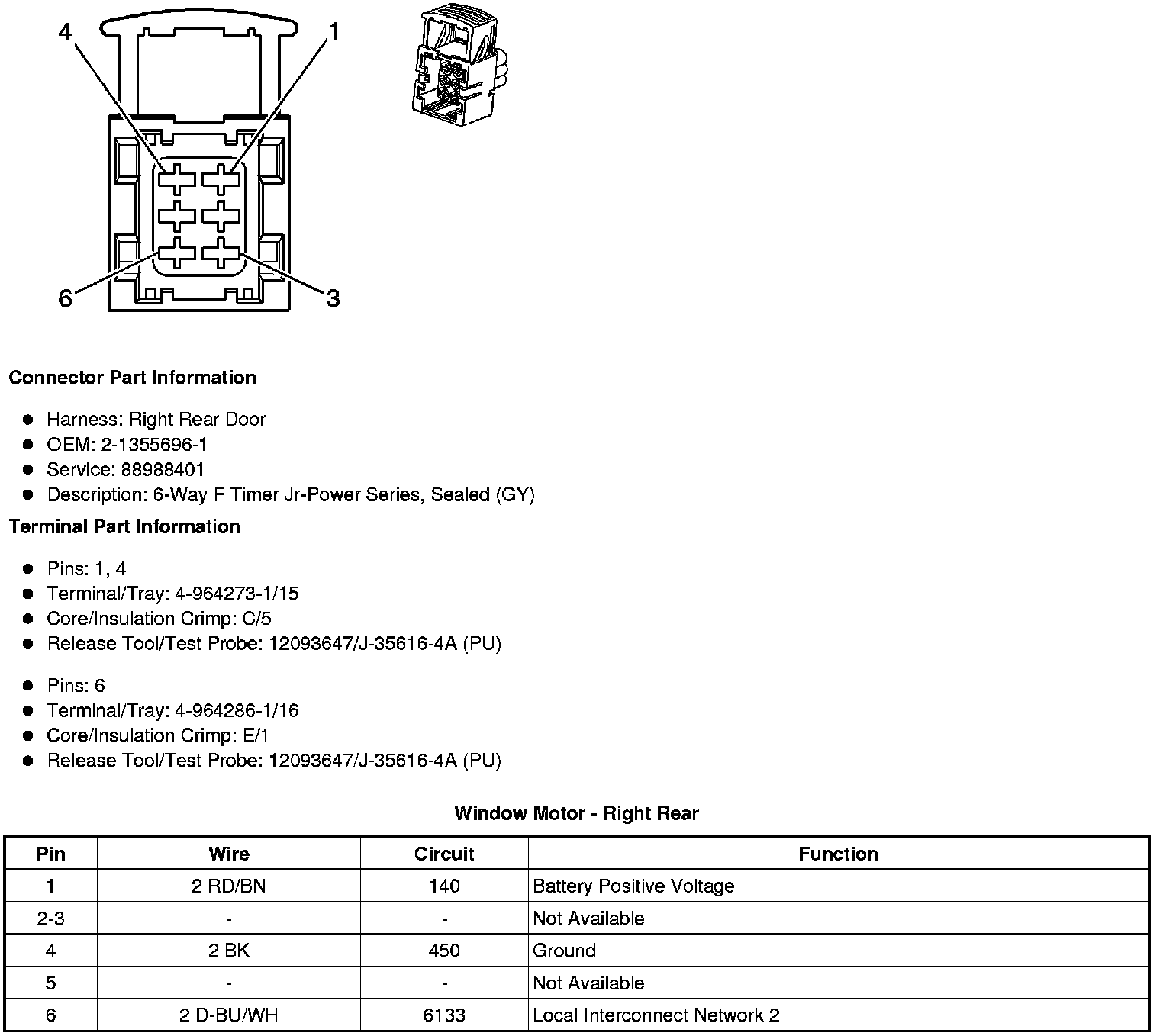 4

1

6

3

**Connector Part Information**

- Harness: Right Rear Door
- OEM: 2-1355696-1
- Service: 88988401
- Description: 6-Way F Timer Jr-Power Series, Sealed (GY)

**Terminal Part Information**

- Pins: 1, 4
- Terminal/Tray: 4-964273-1/15
- Core/Insulation Crimp: C/5
- Release Tool/Test Probe: 12093647/J-35616-4A (PU)

- Pins: 6
- Terminal/Tray: 4-964286-1/16
- Core/Insulation Crimp: E/1
- Release Tool/Test Probe: 12093647/J-35616-4A (PU)

**Window Motor - Right Rear**

| Pin | Wire | Circuit | Function |
|---|---|---|---|
| 1 | 2 RD/BN | 140 | Battery Positive Voltage |
| 2-3 | - | - | Not Available |
| 4 | 2 BK | 450 | Ground |
| 5 | - | - | Not Available |
| 6 | 2 D-BU/WH | 6133 | Local Interconnect Network 2 |